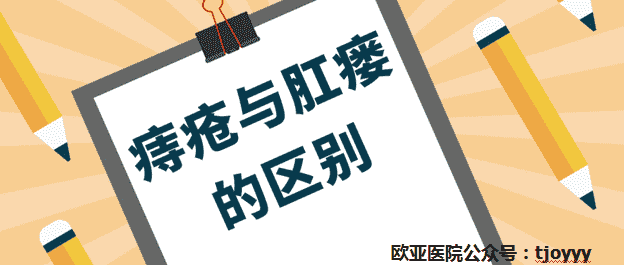 痔疮与肛瘘的区别

欧亚医院公众号：tjoyyy